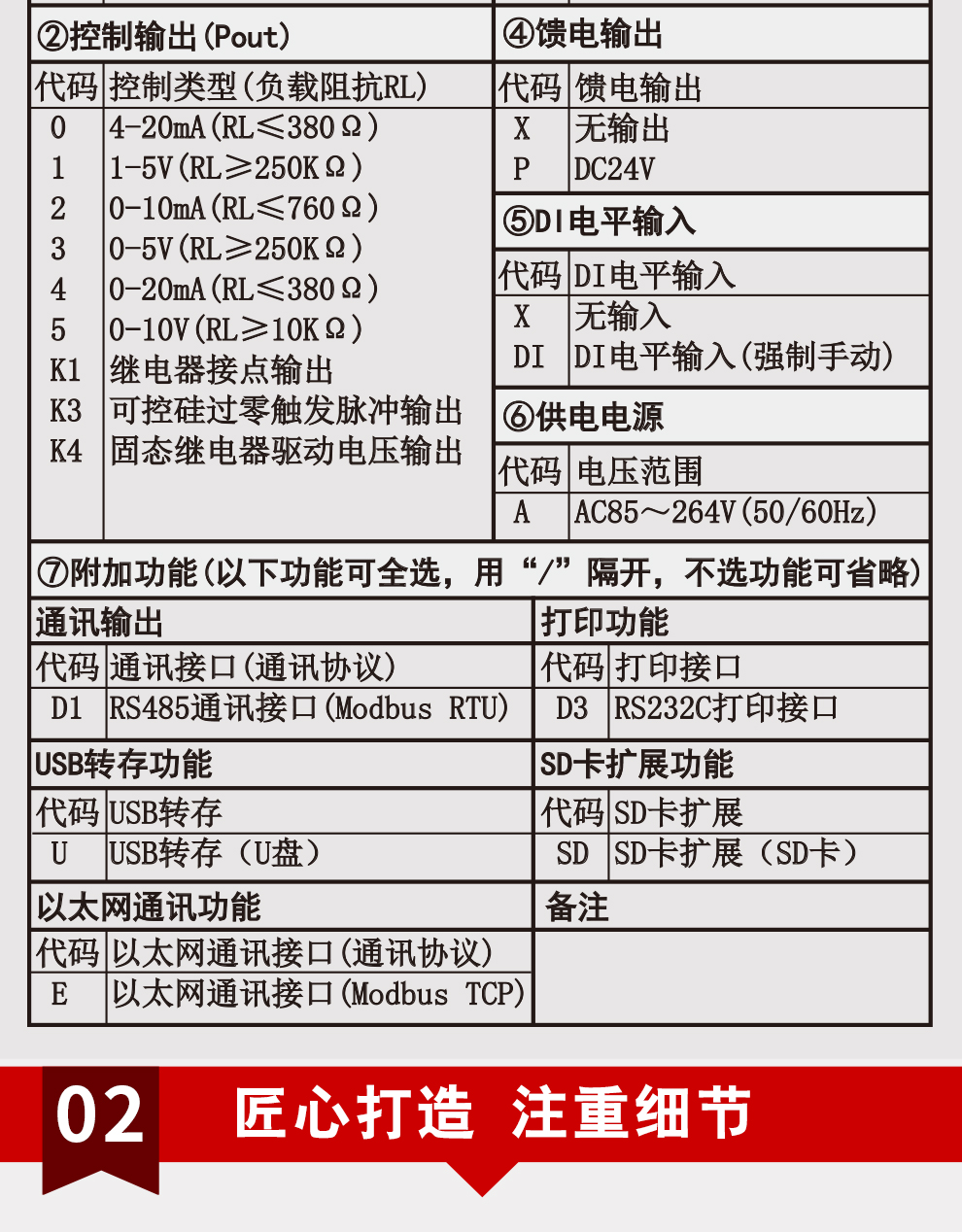 ②控制输出(Pout)

| 代码 | 控制类型(负载阻抗RL) |
|---|---|
| 0 | 4-20mA(RL≤380Ω) |
| 1 | 1-5V(RL≥250KΩ) |
| 2 | 0-10mA(RL≤760Ω) |
| 3 | 0-5V(RL≥250KΩ) |
| 4 | 0-20mA(RL≤380Ω) |
| 5 | 0-10V(RL≥10KΩ) |
| K1 | 继电器接点输出 |
| K3 | 可控硅过零触发脉冲输出 |
| K4 | 固态继电器驱动电压输出 |

④馈电输出

| 代码 | 馈电输出 |
|---|---|
| X | 无输出 |
| P | DC24V |

⑤DI电平输入

| 代码 | DI电平输入 |
|---|---|
| X | 无输入 |
| DI | DI电平输入(强制手动) |

⑥供电电源

| 代码 | 电压范围 |
|---|---|
| A | AC85～264V(50/60Hz) |

⑦附加功能(以下功能可全选，用“/”隔开，不选功能可省略)

通讯输出

| 代码 | 通讯接口(通讯协议) |
|---|---|
| D1 | RS485通讯接口(Modbus RTU) |

打印功能

| 代码 | 打印接口 |
|---|---|
| D3 | RS232C打印接口 |

USB转存功能

| 代码 | USB转存 |
|---|---|
| U | USB转存（U盘） |

SD卡扩展功能

| 代码 | SD卡扩展 |
|---|---|
| SD | SD卡扩展（SD卡） |

以太网通讯功能

| 代码 | 以太网通讯接口(通讯协议) |
|---|---|
| E | 以太网通讯接口(Modbus TCP) |

备注

02 匠心打造 注重细节